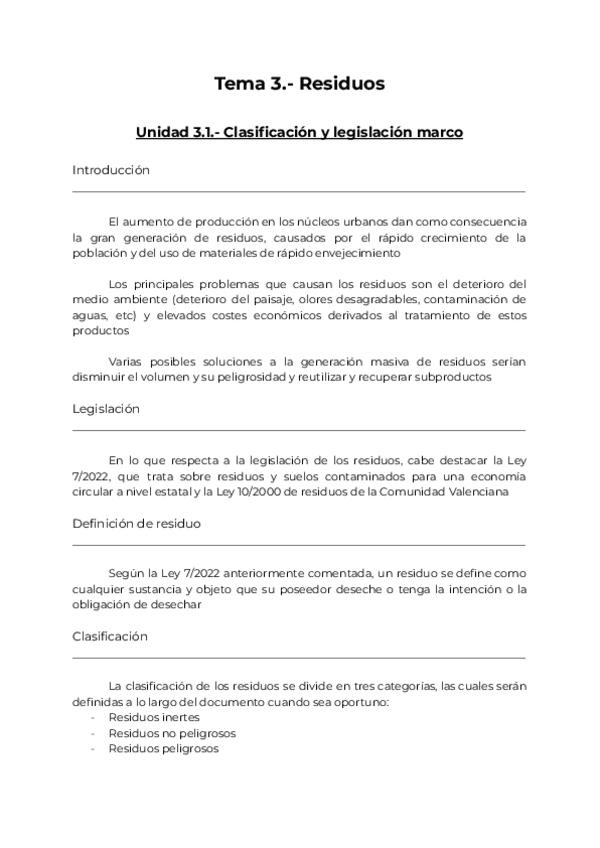 Tema 3.- Residuos

Unidad 3.1.- Clasificación y legislación marco

Introducción

El aumento de producción en los núcleos urbanos dan como consecuencia la gran generación de residuos, causados por el rápido crecimiento de la población y del uso de materiales de rápido envejecimiento

Los principales problemas que causan los residuos son el deterioro del medio ambiente (deterioro del paisaje, olores desagradables, contaminación de aguas, etc) y elevados costes económicos derivados al tratamiento de estos productos

Varias posibles soluciones a la generación masiva de residuos serían disminuir el volumen y su peligrosidad y reutilizar y recuperar subproductos

Legislación

En lo que respecta a la legislación de los residuos, cabe destacar la Ley 7/2022, que trata sobre residuos y suelos contaminados para una economía circular a nivel estatal y la Ley 10/2000 de residuos de la Comunidad Valenciana

Definición de residuo

Según la Ley 7/2022 anteriormente comentada, un residuo se define como cualquier sustancia y objeto que su poseedor deseche o tenga la intención o la obligación de desechar

Clasificación

La clasificación de los residuos se divide en tres categorías, las cuales serán definidas a lo largo del documento cuando sea oportuno:
- Residuos inertes
- Residuos no peligrosos
- Residuos peligrosos